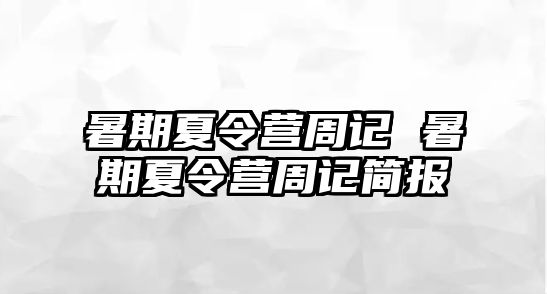 暑期夏令营周记 暑期夏令营周记简报